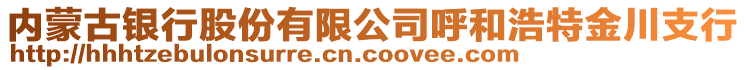 内蒙古银行股份有限公司呼和浩特金川支行
http://hhhtzebulonsurre.cn.coovee.com